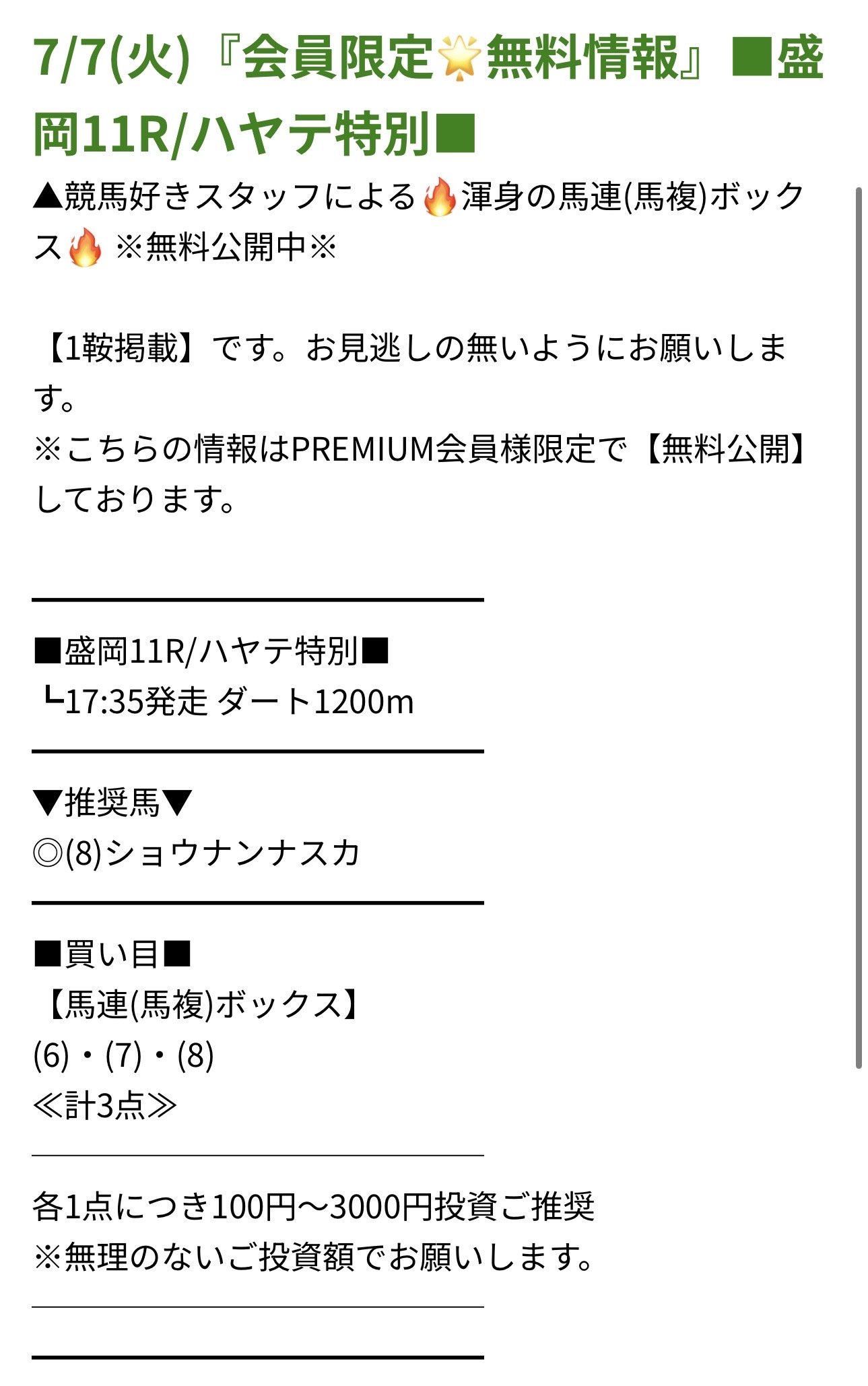 7/7(火)『会員限定🌟無料情報』■盛岡11R/ハヤテ特別■

▲競馬好きスタッフによる🔥渾身の馬連(馬複)ボックス🔥 ※無料公開中※

【1鞍掲載】です。お見逃しの無いようにお願いします。
※こちらの情報はPREMIUM会員様限定で【無料公開】しております。

■盛岡11R/ハヤテ特別■
┗17:35発走 ダート1200m

▼推奨馬▼
◎(8)ショウナンナスカ

■買い目■
【馬連(馬複)ボックス】
(6)・(7)・(8)
≪計3点≫

各1点につき100円〜3000円投資ご推奨
※無理のないご投資額でお願いします。